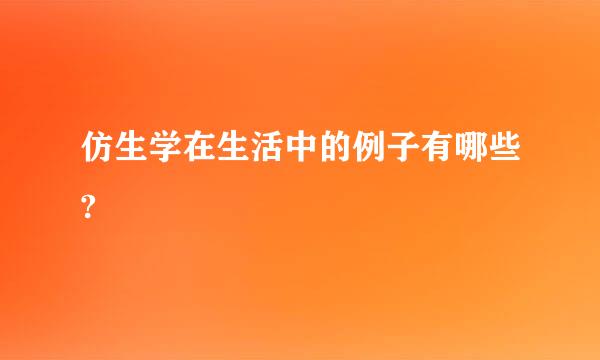 仿生学在生活中的例子有哪些?